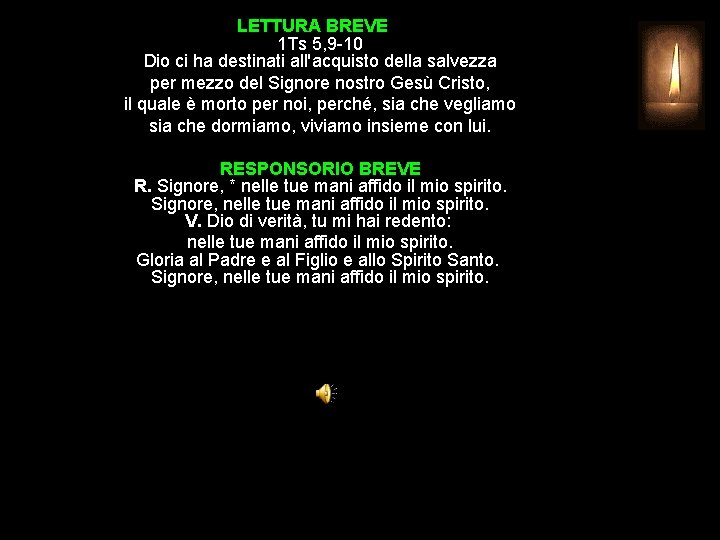 LETTURA BREVE
1Ts 5,9-10
Dio ci ha destinati all'acquisto della salvezza
per mezzo del Signore nostro Gesù Cristo,
il quale è morto per noi, perché, sia che vegliamo
sia che dormiamo, viviamo insieme con lui.

RESPONSORIO BREVE
R. Signore, * nelle tue mani affido il mio spirito.
Signore, nelle tue mani affido il mio spirito.
V. Dio di verità, tu mi hai redento:
nelle tue mani affido il mio spirito.
Gloria al Padre e al Figlio e allo Spirito Santo.
Signore, nelle tue mani affido il mio spirito.